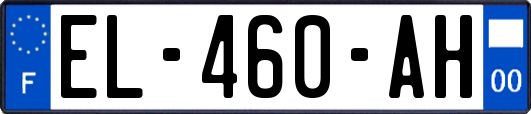 F
EL-460-AH
00